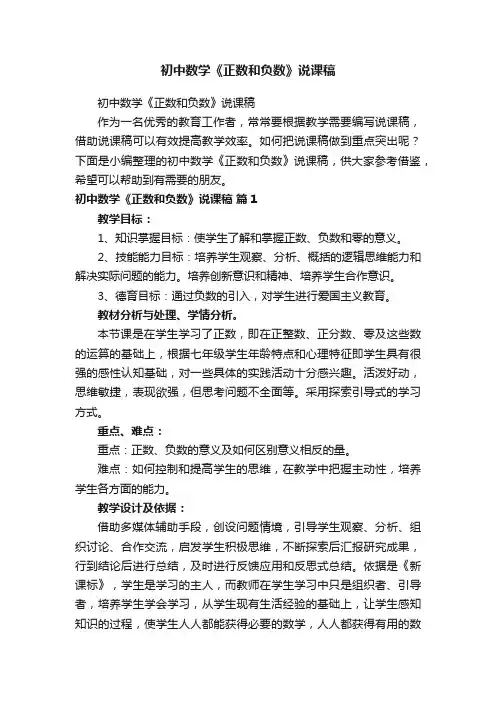 初中数学《正数和负数》说课稿

初中数学《正数和负数》说课稿

作为一名优秀的教育工作者，常常要根据教学需要编写说课稿，借助说课稿可以有效提高教学效率。如何把说课稿做到重点突出呢？下面是小编整理的初中数学《正数和负数》说课稿，供大家参考借鉴，希望可以帮助到有需要的朋友。

初中数学《正数和负数》说课稿 篇1

教学目标：

1、知识掌握目标：使学生了解和掌握正数、负数和零的意义。

2、技能能力目标：培养学生观察、分析、概括的逻辑思维能力和解决实际问题的能力。培养创新意识和精神、培养学生合作意识。

3、德育目标：通过负数的引入，对学生进行爱国主义教育。

教材分析与处理、学情分析。

本节课是在学生学习了正数，即在正整数、正分数、零及这些数的运算的基础上，根据七年级学生年龄特点和心理特征即学生具有很强的感性认知基础，对一些具体的实践活动十分感兴趣。活泼好动，思维敏捷，表现欲强，但思考问题不全面等。采用探索引导式的学习方式。

重点、难点：

重点：正数、负数的意义及如何区别意义相反的量。

难点：如何控制和提高学生的思维，在教学中把握主动性，培养学生各方面的能力。

教学设计及依据：

借助多媒体辅助手段，创设问题情境，引导学生观察、分析、组织讨论、合作交流，启发学生积极思维，不断探索后汇报研究成果，行到结论后进行总结，及时进行反馈应用和反思式总结。依据是《新课标》，学生是学习的主人，而教师在学生学习中只是组织者、引导者，培养学生学会学习，从学生现有生活经验的基础上，让学生感知知识的过程，使学生人人都能获得必要的数学，人人都获得有用的数